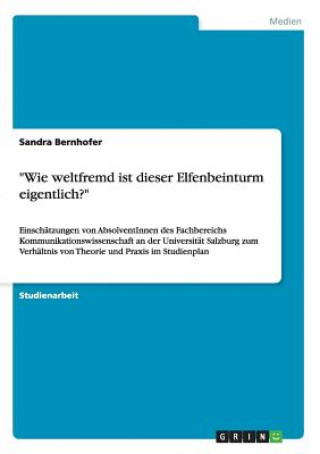 Medien

Sandra Bernhofer

"Wie weltfremd ist dieser Elfenbeinturm eigentlich?"

Einschätzungen von AbsolventInnen des Fachbereichs Kommunikationswissenschaft an der Universität Salzburg zum Verhältnis von Theorie und Praxis im Studienplan

Studienarbeit

GRIN